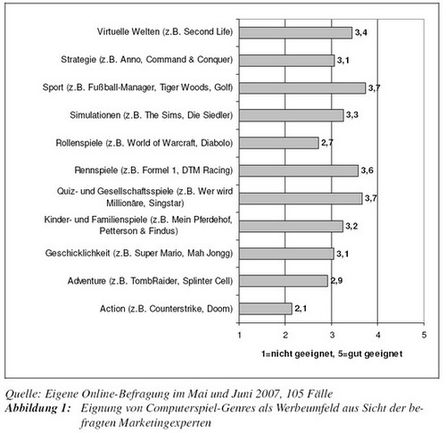 Virtuelle Welten (z.B. Second Life) 3,4

Strategie (z.B. Anno, Command & Conquer) 3,1

Sport (z.B. Fußball-Manager, Tiger Woods, Golf) 3,7

Simulationen (z.B. The Sims, Die Siedler) 3,3

Rollenspiele (z.B. World of Warcraft, Diabolo) 2,7

Rennspiele (z.B. Formel 1, DTM Racing) 3,6

Quiz- und Gesellschaftsspiele (z.B. Wer wird Millionäre, Singstar) 3,7

Kinder- und Familienspiele (z.B. Mein Pferdehof, Petterson & Findus) 3,2

Geschicklichkeit (z.B. Super Mario, Mah Jongg) 3,1

Adventure (z.B. TombRaider, Splinter Cell) 2,9

Action (z.B. Counterstrike, Doom) 2,1

1 2 3 4 5

1=nicht geeignet, 5=gut geeignet

Quelle: Eigene Online-Befragung im Mai und Juni 2007, 105 Fälle
Abbildung 1: Eignung von Computerspiel-Genres als Werbeumfeld aus Sicht der befragten Marketingexperten